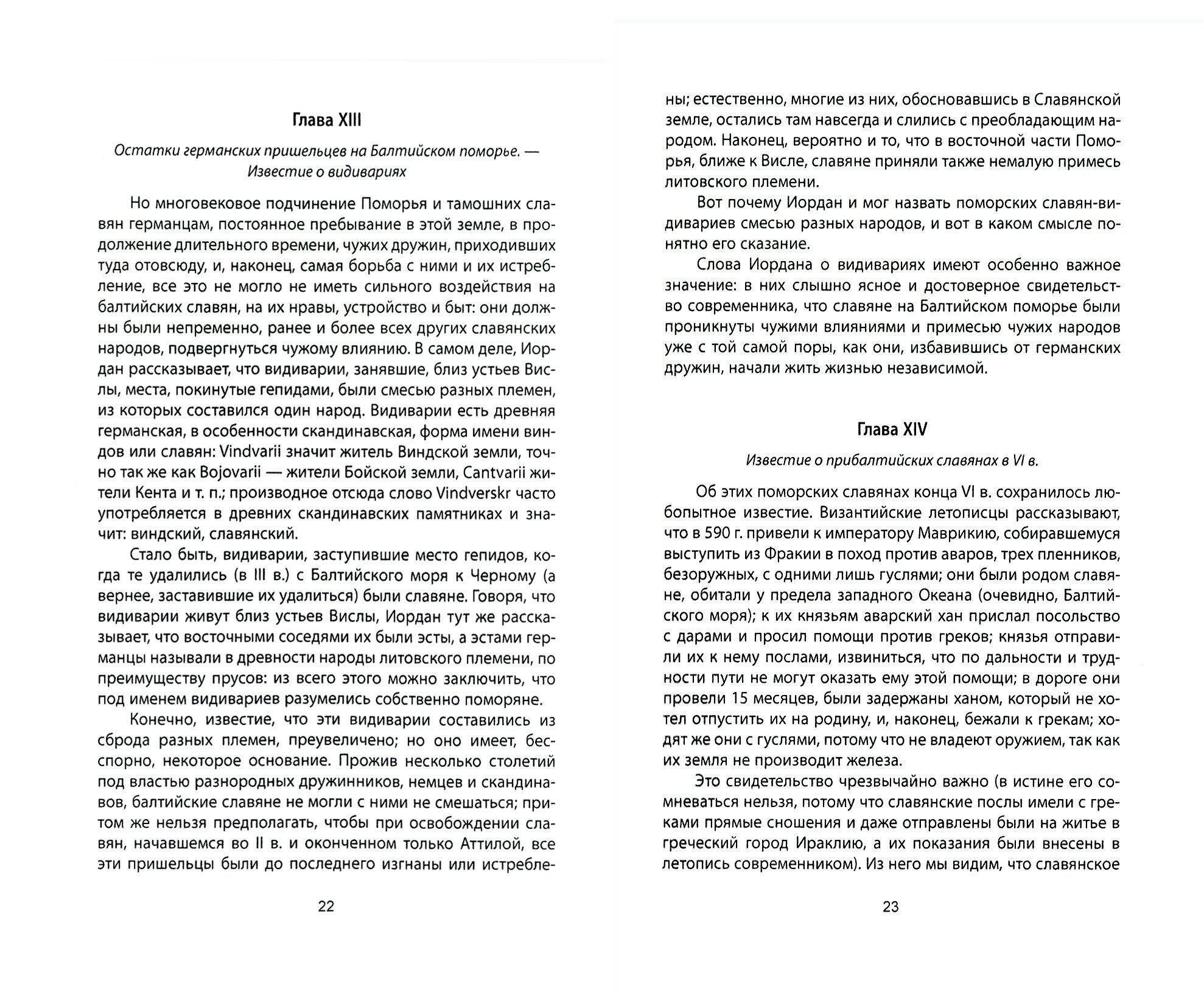 Глава XIII

Остатки германских пришельцев на Балтийском поморье. — Известие о видивариях

Но многовековое подчинение Поморья и тамошних славян германцам, постоянное пребывание в этой земле, в продолжение длительного времени, чужих дружин, приходивших туда отовсюду, и, наконец, самая борьба с ними и их истребление, все это не могло не иметь сильного воздействия на балтийских славян, на их нравы, устройство и быт: они должны были непременно, ранее и более всех других славянских народов, подвергнуться чужому влиянию. В самом деле, Иордан рассказывает, что видиварии, занявшие, близ устьев Вислы, места, покинутые гепидами, были смесью разных племен, из которых составился один народ. Видиварии есть древняя германская, в особенности скандинавская, форма имени виндов или славян: Vindvarii значит житель Виндской земли, точно так же как Bojovarii — жители Бойской земли, Cantvarii жители Кента и т. п.; производное отсюда слово Vindverskr часто употребляется в древних скандинавских памятниках и значит: виндский, славянский.

Стало быть, видиварии, заступившие место гепидов, когда те удалились (в III в.) с Балтийского моря к Черному (а вернее, заставившие их удалиться) были славяне. Говоря, что видиварии живут близ устьев Вислы, Иордан тут же рассказывает, что восточными соседями их были эсты, а эстами германцы называли в древности народы литовского племени, по преимуществу прусов: из всего этого можно заключить, что под именем видивариев разумелись собственно поморяне.

Конечно, известие, что эти видиварии составились из сброда разных племен, преувеличено; но оно имеет, бесспорно, некоторое основание. Прожив несколько столетий под властью разнородных дружинников, немцев и скандинавов, балтийские славяне не могли с ними не смешаться; притом же нельзя предполагать, чтобы при освобождении славян, начавшемся во II в. и оконченном только Аттилой, все эти пришельцы были до последнего изгнаны или истребле-

22

ны; естественно, многие из них, обосновавшись в Славянской земле, остались там навсегда и слились с преобладающим народом. Наконец, вероятно и то, что в восточной части Поморья, ближе к Висле, славяне приняли также немалую примесь литовского племени.

Вот почему Иордан и мог назвать поморских славян-видивариев смесью разных народов, и вот в каком смысле понятно его сказание.

Слова Иордана о видивариях имеют особенно важное значение: в них слышно ясное и достоверное свидетельство современника, что славяне на Балтийском поморье были проникнуты чужими влияниями и примесью чужих народов уже с той самой поры, как они, избавившись от германских дружин, начали жить жизнью независимой.

Глава XIV

Известие о прибалтийских славянах в VI в.

Об этих поморских славянах конца VI в. сохранилось любопытное известие. Византийские летописцы рассказывают, что в 590 г. привели к императору Маврикию, собиравшемуся выступить из Фракии в поход против аваров, трех пленников, безоружных, с одними лишь гуслями; они были родом славяне, обитали у предела западного Океана (очевидно, Балтийского моря); к их князьям аварский хан прислал посольство с дарами и просил помощи против греков; князья отправили их к нему послами, извиниться, что по дальности и трудности пути не могут оказать ему этой помощи; в дороге они провели 15 месяцев, были задержаны ханом, который не хотел отпустить их на родину, и, наконец, бежали к грекам; ходят же они с гуслями, потому что не владеют оружием, так как их земля не производит железа.

Это свидетельство чрезвычайно важно (в истине его сомневаться нельзя, потому что славянские послы имели с греками прямые сношения и даже отправлены были на житье в греческий город Ираклию, а их показания были внесены в летопись современником). Из него мы видим, что славянское

23